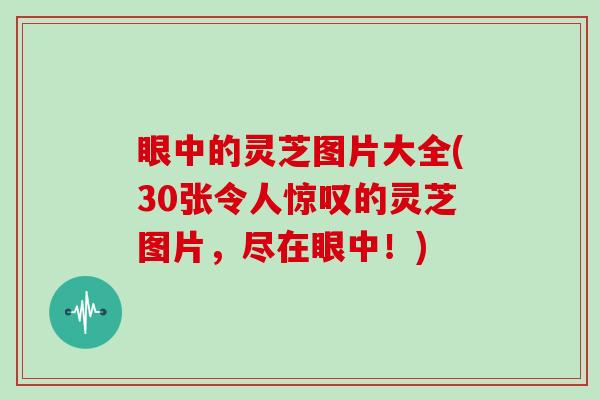 眼中的灵芝图片大全(30张令人惊叹的灵芝图片，尽在眼中！)